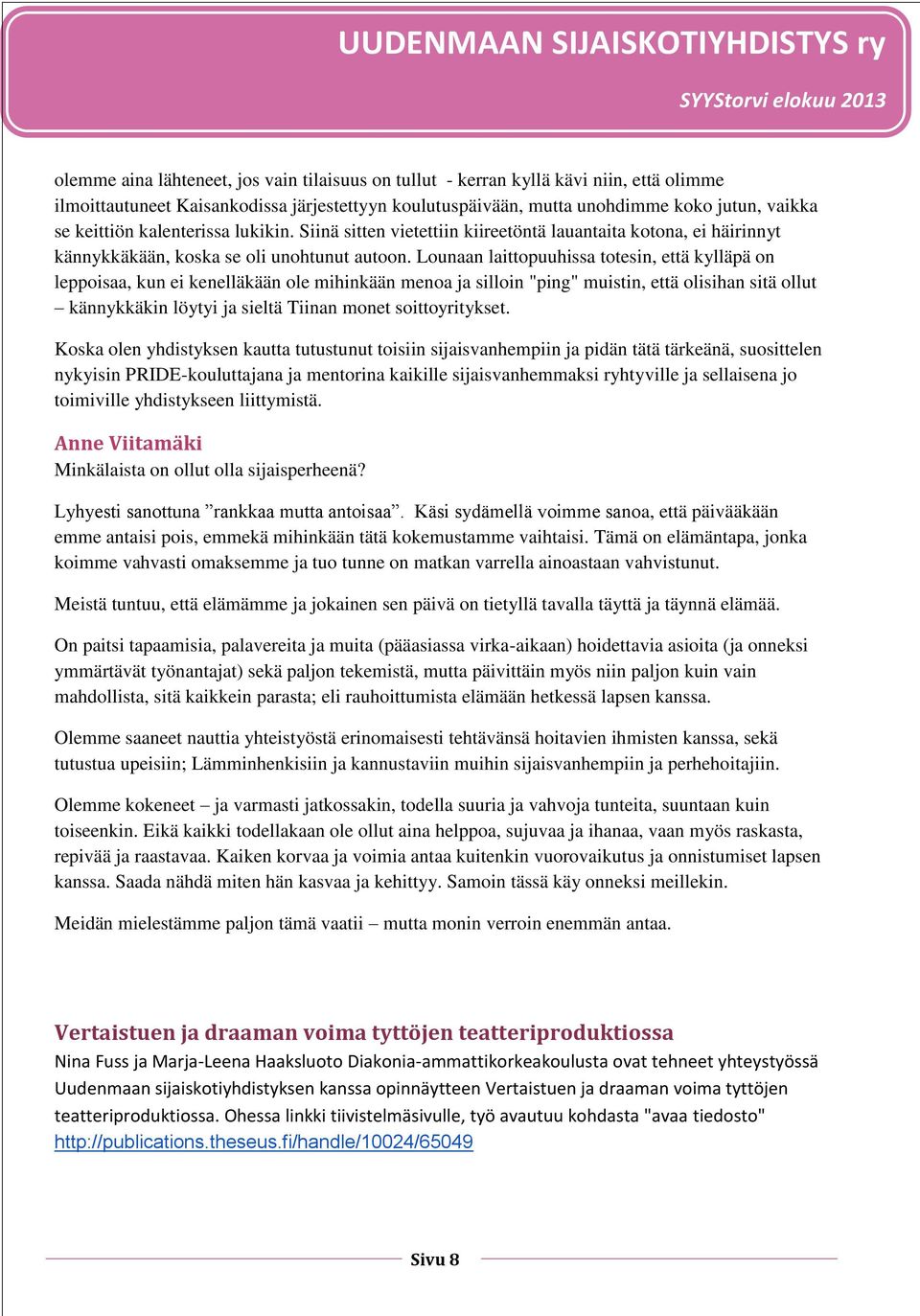 UUDENMAAN SIJAISKOTIYHDISTYS ry

SYYStorvi elokuu 2013

olemme aina lähteneet, jos vain tilaisuus on tullut - kerran kyllä kävi niin, että olimme ilmoittautuneet Kaisankodissa järjestettyyn koulutuspäivään, mutta unohdimme koko jutun, vaikka se keittiön kalenterissa lukikin. Siinä sitten vietettiin kiireetöntä lauantaita kotona, ei häirinnyt kännykkäkään, koska se oli unohtunut autoon. Lounaan laittopuuhissa totesin, että kylläpä on leppoisaa, kun ei kenelläkään ole mihinkään menoa ja silloin "ping" muistin, että olisihan sitä ollut – kännykkäkin löytyi ja sieltä Tiinan monet soittoyritykset.

Koska olen yhdistyksen kautta tutustunut toisiin sijaisvanhempiin ja pidän tätä tärkeänä, suosittelen nykyisin PRIDE-kouluttajana ja mentorina kaikille sijaisvanhemmaksi ryhtyville ja sellaisena jo toimiville yhdistykseen liittymistä.

Anne Viitamäki
Minkälaista on ollut olla sijaisperheenä?

Lyhyesti sanottuna ”rankkaa mutta antoisaa”. Käsi sydämellä voimme sanoa, että päivääkään emme antaisi pois, emmekä mihinkään tätä kokemustamme vaihtaisi. Tämä on elämäntapa, jonka koimme vahvasti omaksemme ja tuo tunne on matkan varrella ainoastaan vahvistunut.

Meistä tuntuu, että elämämme ja jokainen sen päivä on tietyllä tavalla täyttä ja täynnä elämää.

On paitsi tapaamisia, palavereita ja muita (pääasiassa virka-aikaan) hoidettavia asioita (ja onneksi ymmärtävät työnantajat) sekä paljon tekemistä, mutta päivittäin myös niin paljon kuin vain mahdollista, sitä kaikkein parasta; eli rauhoittumista elämään hetkessä lapsen kanssa.

Olemme saaneet nauttia yhteistyöstä erinomaisesti tehtävänsä hoitavien ihmisten kanssa, sekä tutustua upeisiin; Lämminhenkisiin ja kannustaviin muihin sijaisvanhempiin ja perhehoitajiin.

Olemme kokeneet – ja varmasti jatkossakin, todella suuria ja vahvoja tunteita, suuntaan kuin toiseenkin. Eikä kaikki todellakaan ole ollut aina helppoa, sujuvaa ja ihanaa, vaan myös raskasta, repivää ja raastavaa. Kaiken korvaa ja voimia antaa kuitenkin vuorovaikutus ja onnistumiset lapsen kanssa. Saada nähdä miten hän kasvaa ja kehittyy. Samoin tässä käy onneksi meillekin.

Meidän mielestämme paljon tämä vaatii – mutta monin verroin enemmän antaa.

Vertaistuen ja draaman voima tyttöjen teatteriproduktiossa
Nina Fuss ja Marja-Leena Haaksluoto Diakonia-ammattikorkeakoulusta ovat tehneet yhteystyössä Uudenmaan sijaiskotiyhdistyksen kanssa opinnäytteen Vertaistuen ja draaman voima tyttöjen teatteriproduktiossa. Ohessa linkki tiivistelmäsivulle, työ avautuu kohdasta "avaa tiedosto" http://publications.theseus.fi/handle/10024/65049

Sivu 8